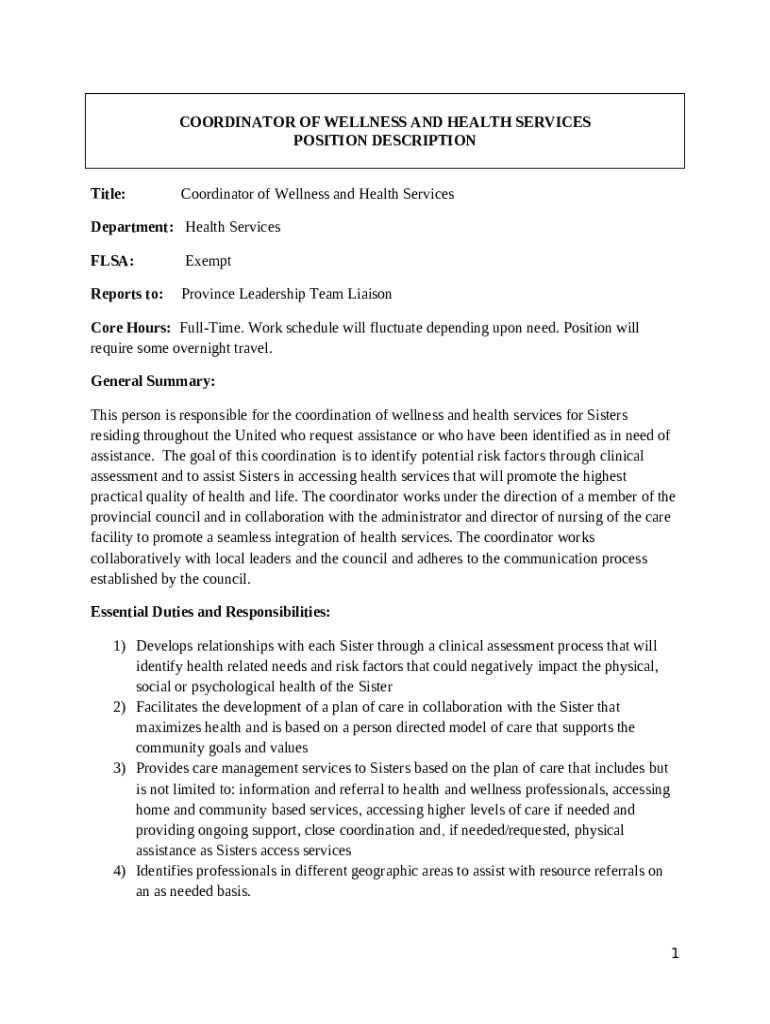 COORDINATOR OF WELLNESS AND HEALTH SERVICES
POSITION DESCRIPTION

Title: Coordinator of Wellness and Health Services

Department: Health Services

FLSA: Exempt

Reports to: Province Leadership Team Liaison

Core Hours: Full-Time. Work schedule will fluctuate depending upon need. Position will require some overnight travel.

General Summary:

This person is responsible for the coordination of wellness and health services for Sisters residing throughout the United who request assistance or who have been identified as in need of assistance. The goal of this coordination is to identify potential risk factors through clinical assessment and to assist Sisters in accessing health services that will promote the highest practical quality of health and life. The coordinator works under the direction of a member of the provincial council and in collaboration with the administrator and director of nursing of the care facility to promote a seamless integration of health services. The coordinator works collaboratively with local leaders and the council and adheres to the communication process established by the council.

Essential Duties and Responsibilities:

1) Develops relationships with each Sister through a clinical assessment process that will identify health related needs and risk factors that could negatively impact the physical, social or psychological health of the Sister
2) Facilitates the development of a plan of care in collaboration with the Sister that maximizes health and is based on a person directed model of care that supports the community goals and values
3) Provides care management services to Sisters based on the plan of care that includes but is not limited to: information and referral to health and wellness professionals, accessing home and community based services, accessing higher levels of care if needed and providing ongoing support, close coordination and, if needed/requested, physical assistance as Sisters access services
4) Identifies professionals in different geographic areas to assist with resource referrals on an as needed basis.

1